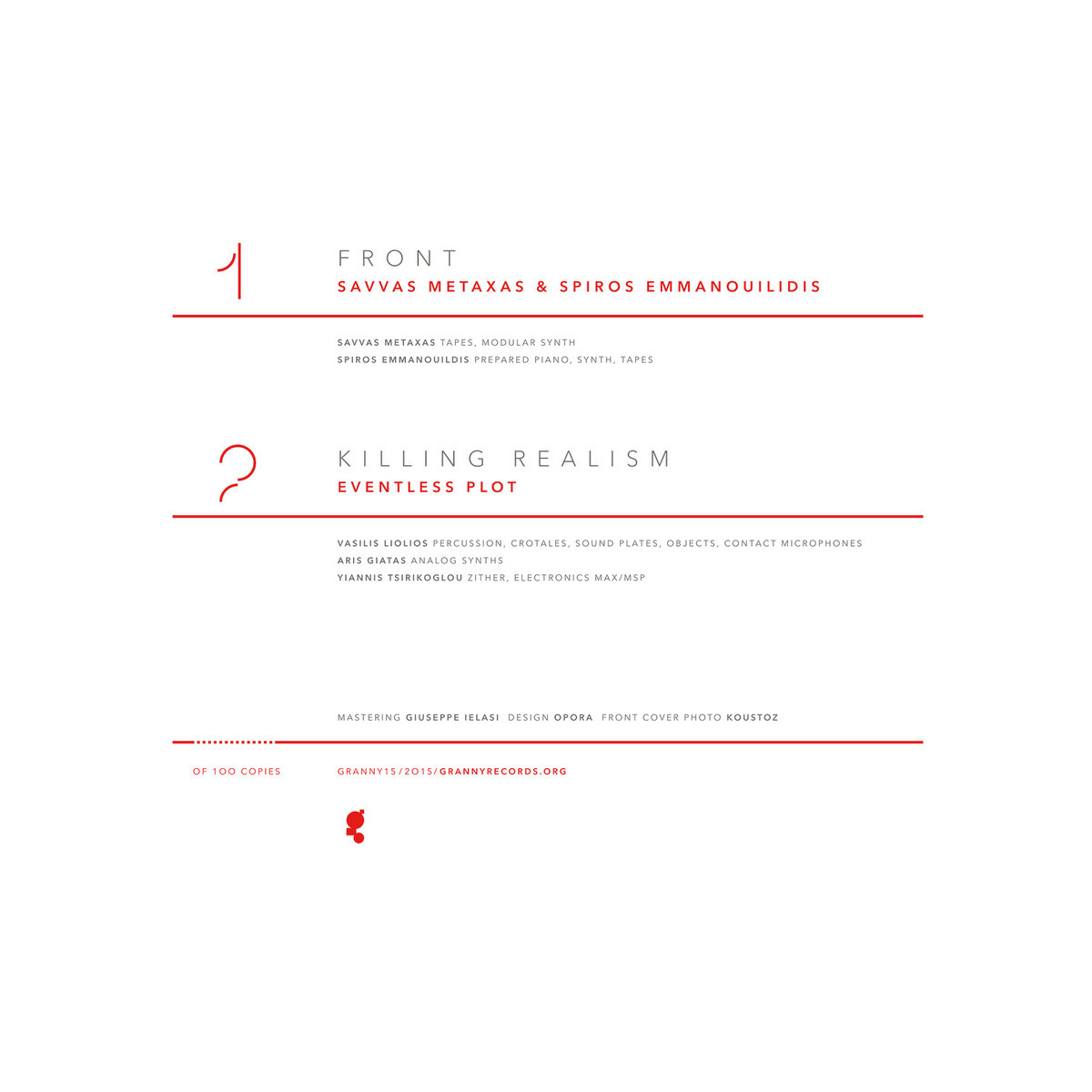 1

FRONT
SAVVAS METAXAS & SPIROS EMMANOUILIDIS

SAVVAS METAXAS TAPES, MODULAR SYNTH
SPIROS EMMANOUILDIS PREPARED PIANO, SYNTH, TAPES

2

KILLING REALISM
EVENTLESS PLOT

VASILIS LIOLIOS PERCUSSION, CROTALES, SOUND PLATES, OBJECTS, CONTACT MICROPHONES
ARIS GIATAS ANALOG SYNTHS
YIANNIS TSIRIKOGLOU ZITHER, ELECTRONICS MAX/MSP

MASTERING GIUSEPPE IELASI DESIGN OPORA FRONT COVER PHOTO KOUSTOZ

OF 100 COPIES

GRANNY15/2015/GRANNYRECORDS.ORG